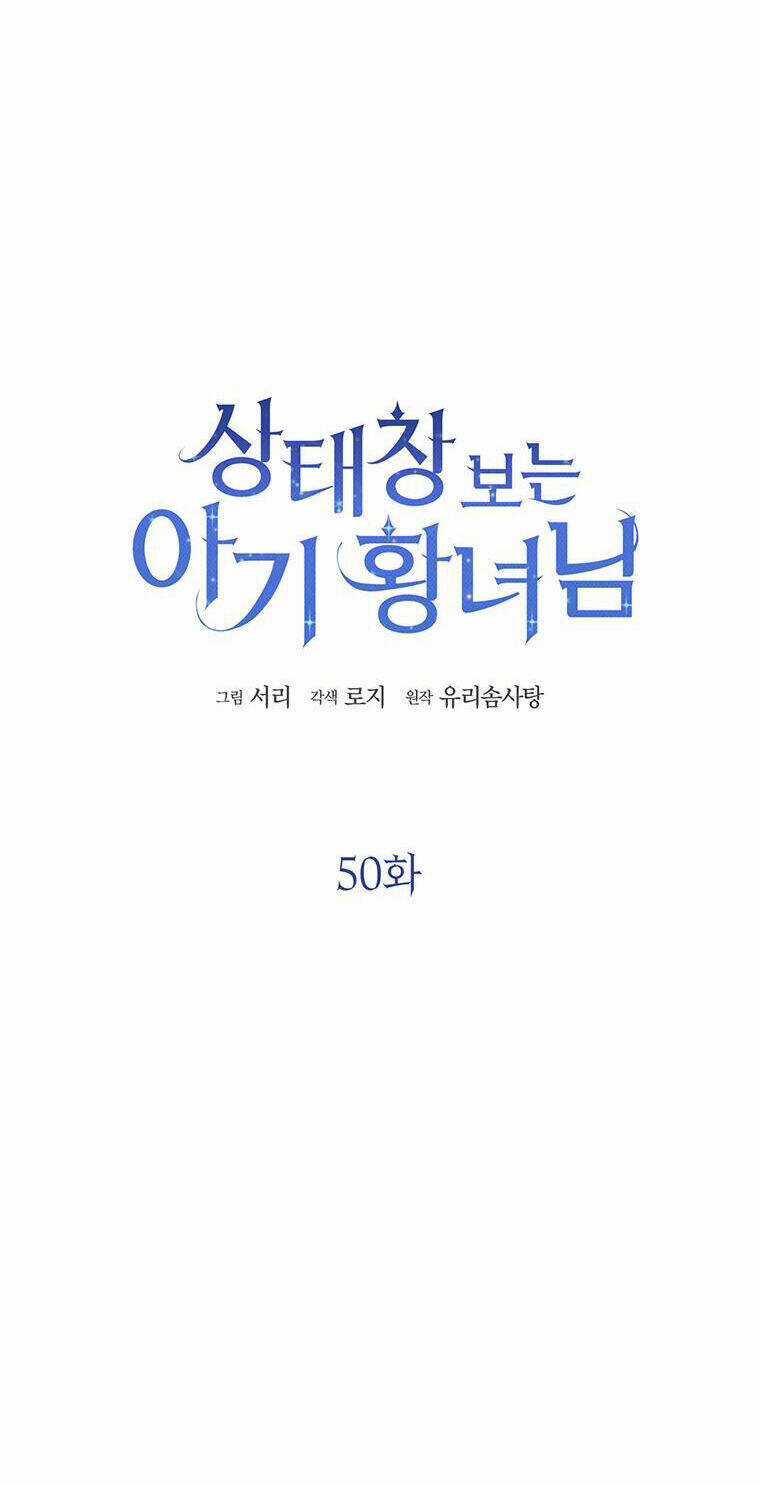 상태창 보는
아기 황녀님

그림 서리 각색 로지 원작 유리솜사탕

50화